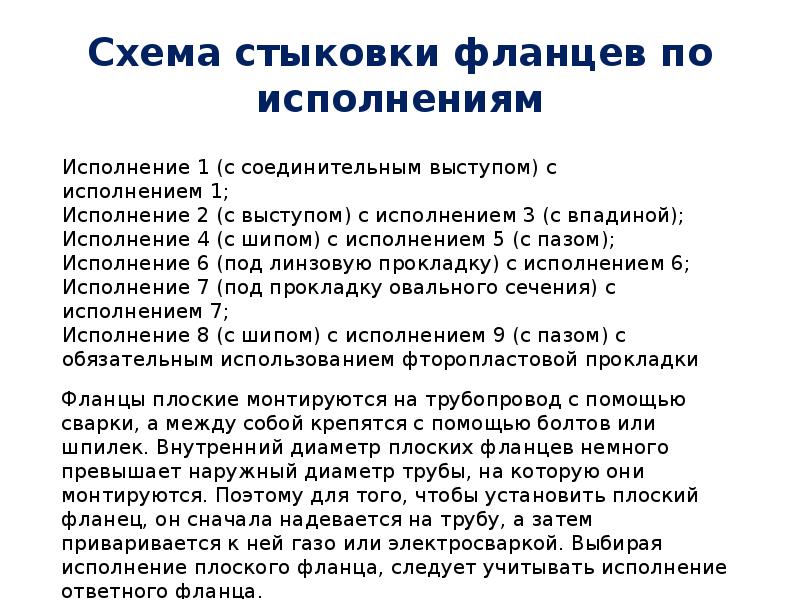 Схема стыковки фланцев по исполнениям

Исполнение 1 (с соединительным выступом) с исполнением 1;
Исполнение 2 (с выступом) с исполнением 3 (с впадиной);
Исполнение 4 (с шипом) с исполнением 5 (с пазом);
Исполнение 6 (под линзовую прокладку) с исполнением 6;
Исполнение 7 (под прокладку овального сечения) с исполнением 7;
Исполнение 8 (с шипом) с исполнением 9 (с пазом) с обязательным использованием фторопластовой прокладки

Фланцы плоские монтируются на трубопровод с помощью сварки, а между собой крепятся с помощью болтов или шпилек. Внутренний диаметр плоских фланцев немного превышает наружный диаметр трубы, на которую они монтируются. Поэтому для того, чтобы установить плоский фланец, он сначала надевается на трубу, а затем приваривается к ней газо или электросваркой. Выбирая исполнение плоского фланца, следует учитывать исполнение ответного фланца.